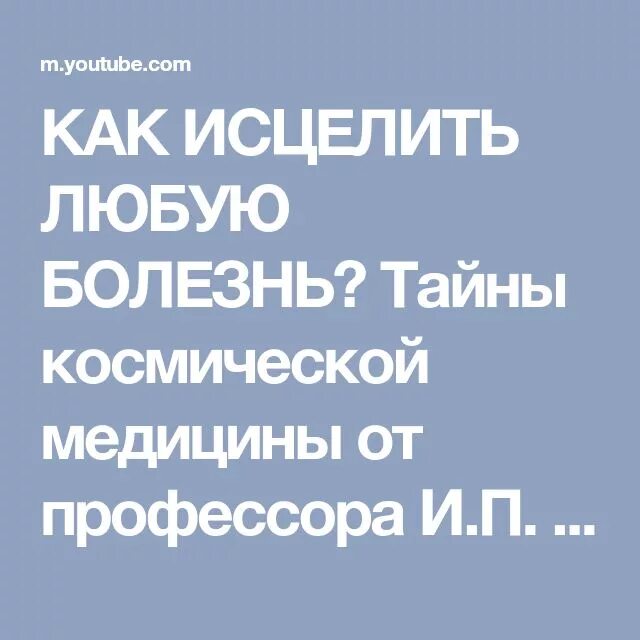 m.youtube.com

КАК ИСЦЕЛИТЬ ЛЮБУЮ БОЛЕЗНЬ? Тайны космической медицины от профессора И.П. ...